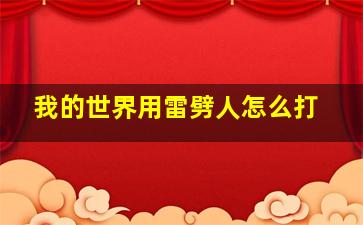 我的世界用雷劈人怎么打